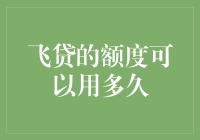 飞贷的额度可以用多久